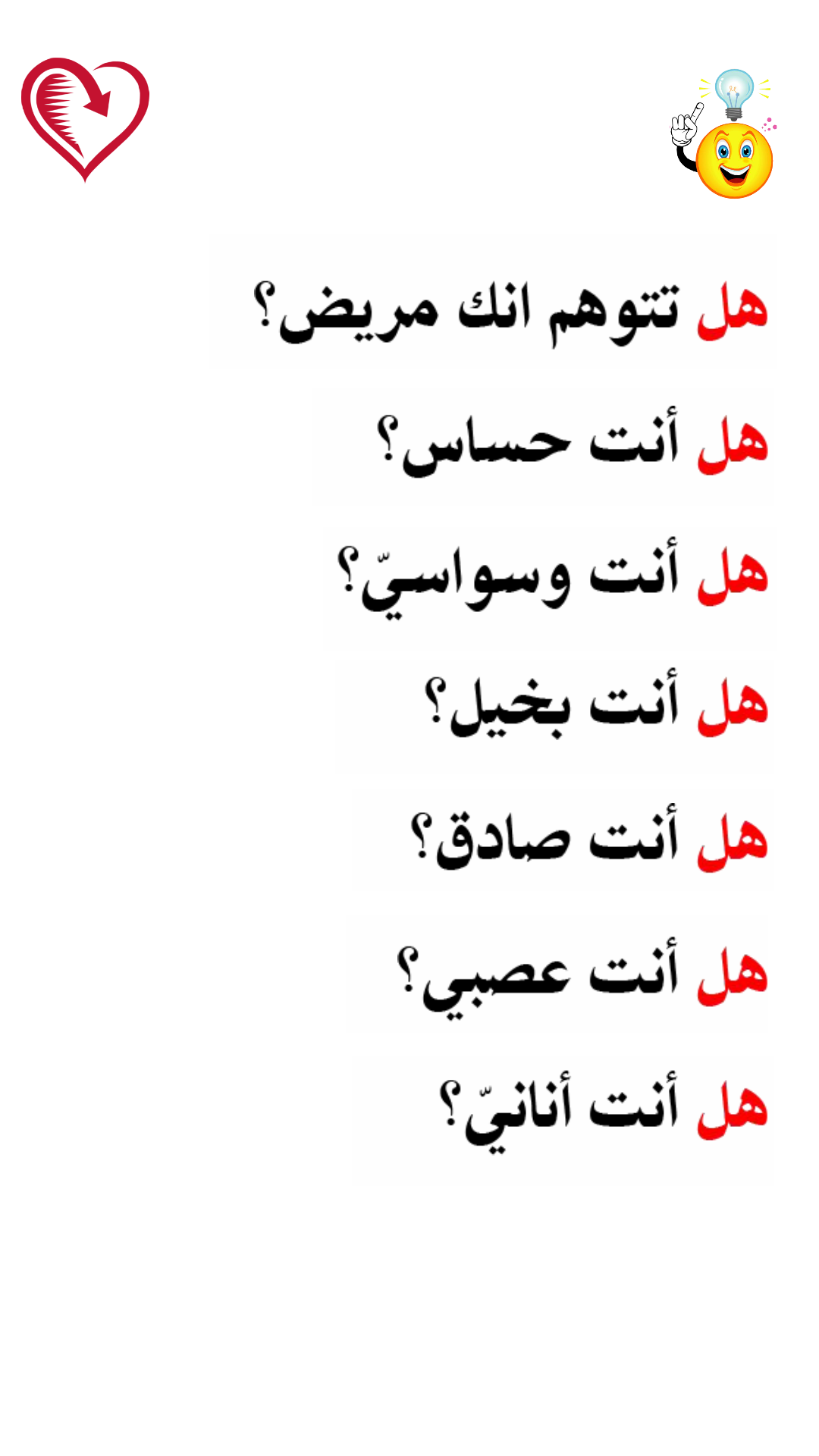 هل تتوهم انك مريض؟

هل أنت حساس؟

هل أنت وسواسيّ؟

هل أنت بخيل؟

هل أنت صادق؟

هل أنت عصبي؟

هل أنت أنانيّ؟